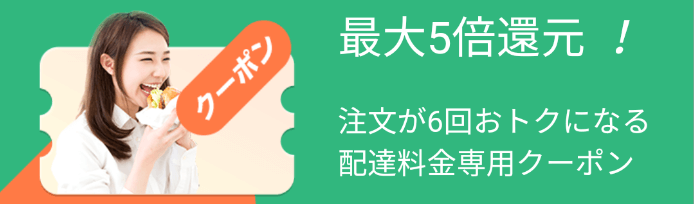 クーポン

最大5倍還元 ！

注文が6回おトクになる
配達料金専用クーポン